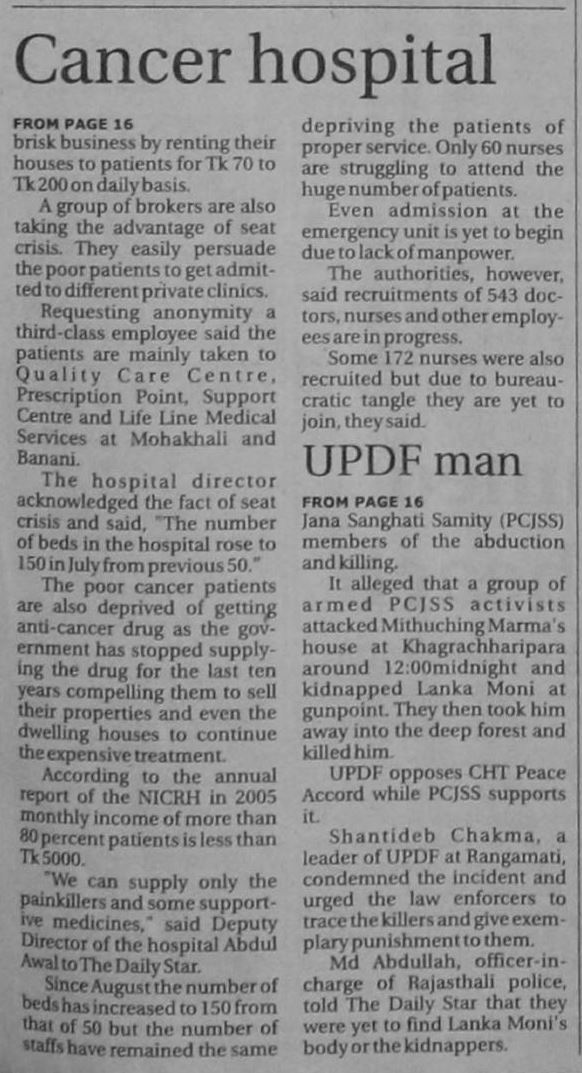 Cancer hospital

FROM PAGE 16
brisk business by renting their houses to patients for Tk 70 to Tk 200 on daily basis.

A group of brokers are also taking the advantage of seat crisis. They easily persuade the poor patients to get admitted to different private clinics.

Requesting anonymity a third-class employee said the patients are mainly taken to Quality Care Centre, Prescription Point, Support Centre and Life Line Medical Services at Mohakhali and Banani.

The hospital director acknowledged the fact of seat crisis and said, "The number of beds in the hospital rose to 150 in July from previous 50."

The poor cancer patients are also deprived of getting anti-cancer drug as the government has stopped supplying the drug for the last ten years compelling them to sell their properties and even the dwelling houses to continue the expensive treatment.

According to the annual report of the NICRH in 2005 monthly income of more than 80 percent patients is less than Tk 5000.

"We can supply only the painkillers and some supportive medicines," said Deputy Director of the hospital Abdul Awal to The Daily Star.

Since August the number of beds has increased to 150 from that of 50 but the number of staffs have remained the same depriving the patients of proper service. Only 60 nurses are struggling to attend the huge number of patients.

Even admission at the emergency unit is yet to begin due to lack of manpower.

The authorities, however, said recruitments of 543 doctors, nurses and other employees are in progress.

Some 172 nurses were also recruited but due to bureaucratic tangle they are yet to join, they said.

UPDF man

FROM PAGE 16
Jana Sanghati Samity (PCJSS) members of the abduction and killing.

It alleged that a group of armed PCJSS activists attacked Mithuching Marma's house at Khagrachharipara around 12:00midnight and kidnapped Lanka Moni at gunpoint. They then took him away into the deep forest and killed him.

UPDF opposes CHT Peace Accord while PCJSS supports it.

Shantideb Chakma, a leader of UPDF at Rangamati, condemned the incident and urged the law enforcers to trace the killers and give exemplary punishment to them.

Md Abdullah, officer-in-charge of Rajasthali police, told The Daily Star that they were yet to find Lanka Moni's body or the kidnappers.